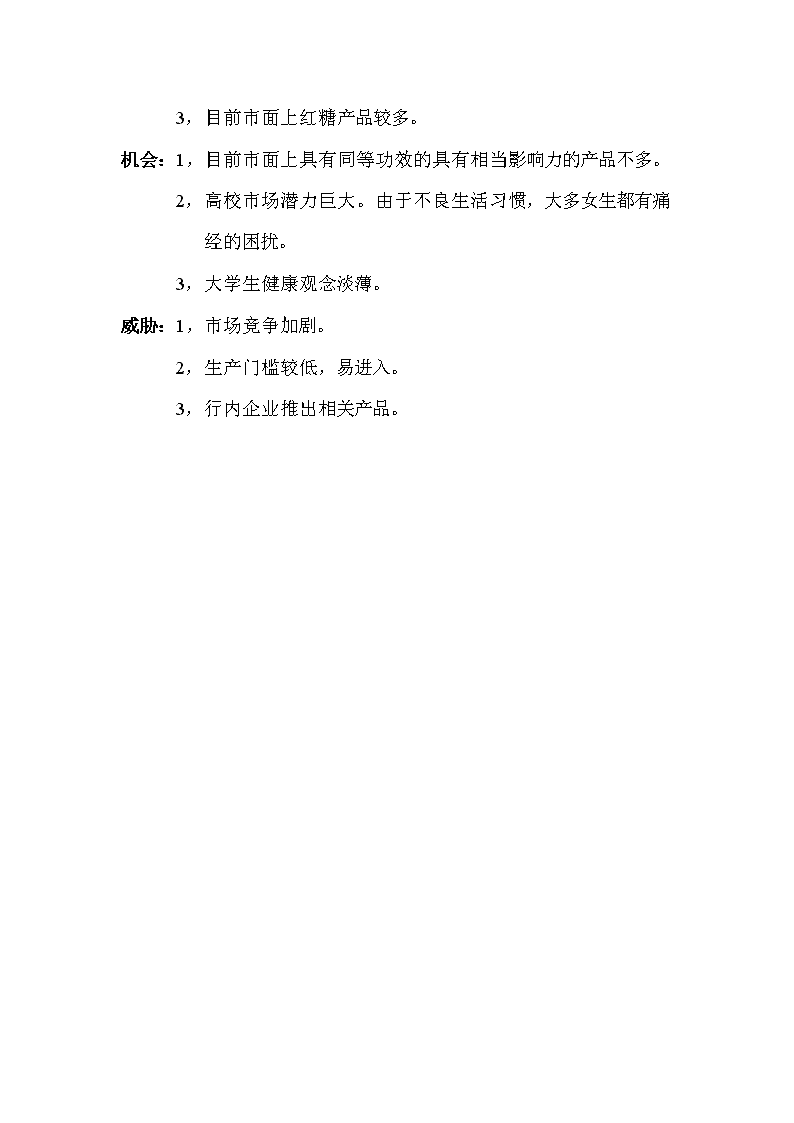 3，目前市面上红糖产品较多。

机会：1，目前市面上具有同等功效的具有相当影响力的产品不多。

2，高校市场潜力巨大。由于不良生活习惯，大多女生都有痛经的困扰。

3，大学生健康观念淡薄。

威胁：1，市场竞争加剧。

2，生产门槛较低，易进入。

3，行内企业推出相关产品。